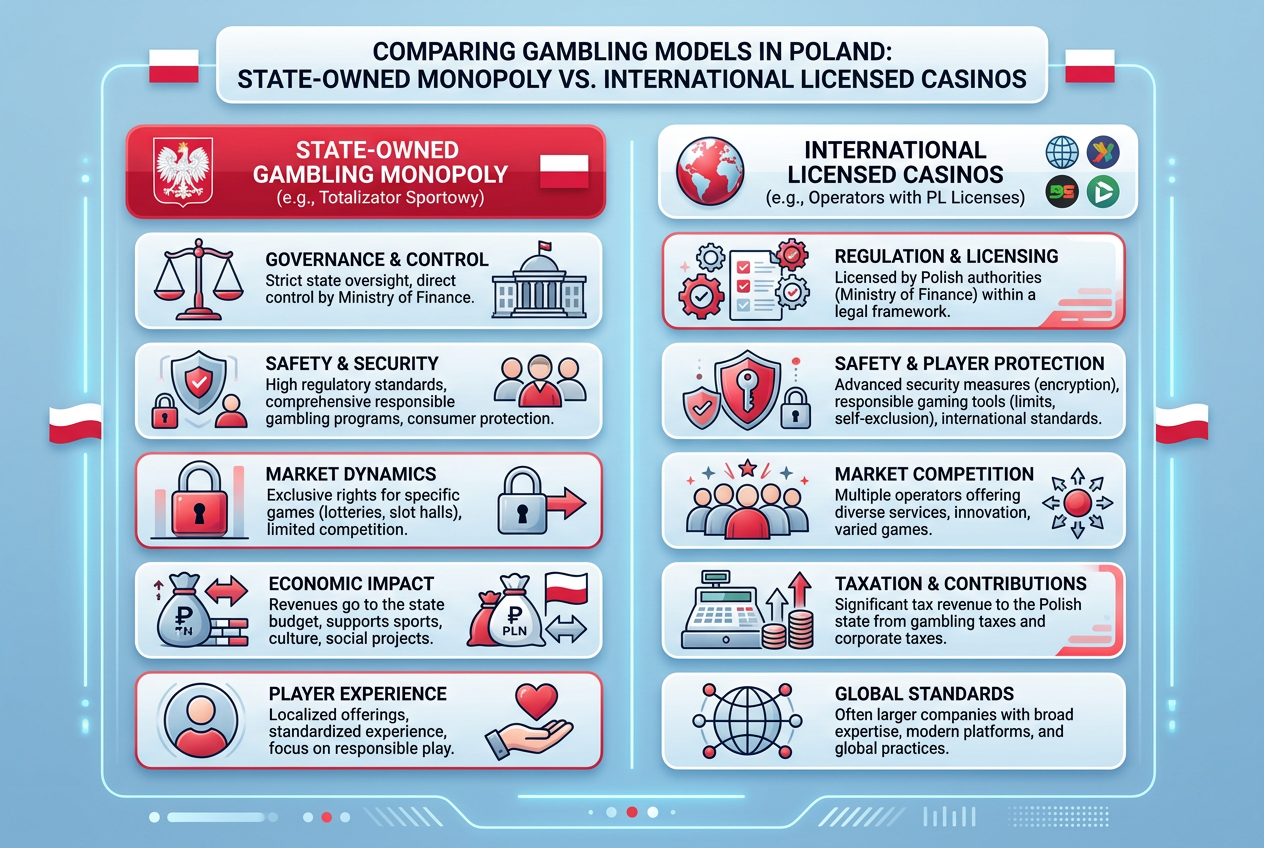 COMPARING GAMBLING MODELS IN POLAND: STATE-OWNED MONOPOLY VS. INTERNATIONAL LICENSED CASINOS

STATE-OWNED GAMBLING MONOPOLY
(e.g., Totalizator Sportowy)

GOVERNANCE & CONTROL
Strict state oversight, direct control by Ministry of Finance.

SAFETY & SECURITY
High regulatory standards, comprehensive responsible gambling programs, consumer protection.

MARKET DYNAMICS
Exclusive rights for specific games (lotteries, slot halls), limited competition.

ECONOMIC IMPACT
Revenues go to the state budget, supports sports, culture, social projects.

PLN

PLAYER EXPERIENCE
Localized offerings, standardized experience, focus on responsible play.

INTERNATIONAL LICENSED CASINOS
(e.g., Operators with PL Licenses)

REGULATION & LICENSING
Licensed by Polish authorities (Ministry of Finance) within a legal framework.

SAFETY & PLAYER PROTECTION
Advanced security measures (encryption), responsible gaming tools (limits, self-exclusion), international standards.

MARKET COMPETITION
Multiple operators offering diverse services, innovation, varied games.

TAXATION & CONTRIBUTIONS
Significant tax revenue to the Polish state from gambling taxes and corporate taxes.

GLOBAL STANDARDS
Often larger companies with broad expertise, modern platforms, and global practices.